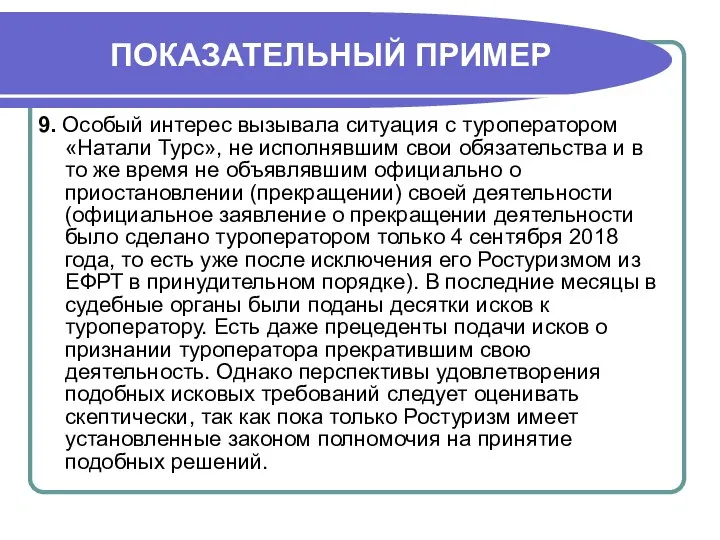 ПОКАЗАТЕЛЬНЫЙ ПРИМЕР

9. Особый интерес вызывала ситуация с туроператором «Натали Турс», не исполнявшим свои обязательства и в то же время не объявлявшим официально о приостановлении (прекращении) своей деятельности (официальное заявление о прекращении деятельности было сделано туроператором только 4 сентября 2018 года, то есть уже после исключения его Ростуризмом из ЕФРТ в принудительном порядке). В последние месяцы в судебные органы были поданы десятки исков к туроператору. Есть даже прецеденты подачи исков о признании туроператора прекратившим свою деятельность. Однако перспективы удовлетворения подобных исковых требований следует оценивать скептически, так как пока только Ростуризм имеет установленные законом полномочия на принятие подобных решений.